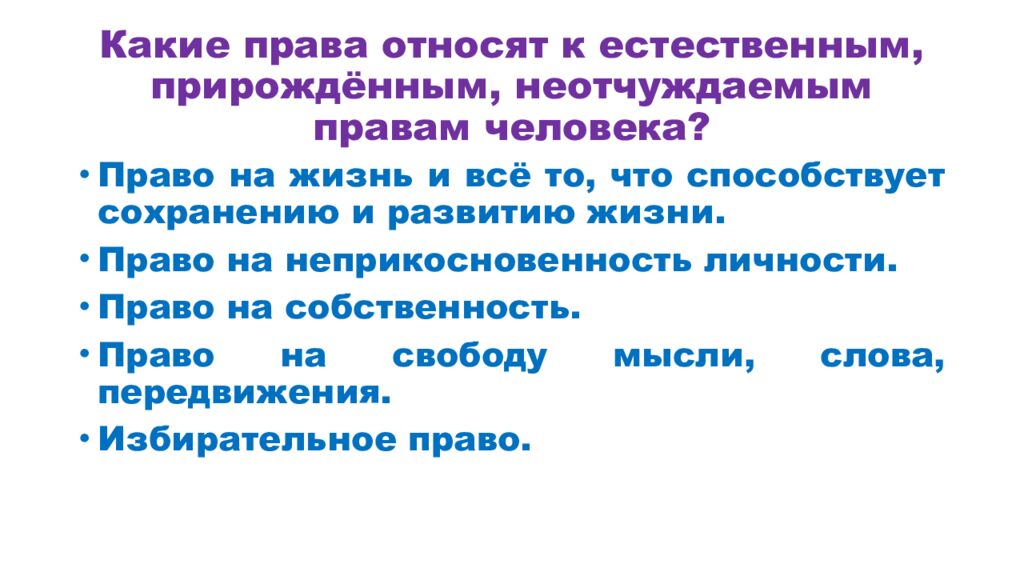 Какие права относят к естественным, прирождённым, неотчуждаемым правам человека?

• Право на жизнь и всё то, что способствует сохранению и развитию жизни.
• Право на неприкосновенность личности.
• Право на собственность.
• Право на свободу мысли, слова, передвижения.
• Избирательное право.